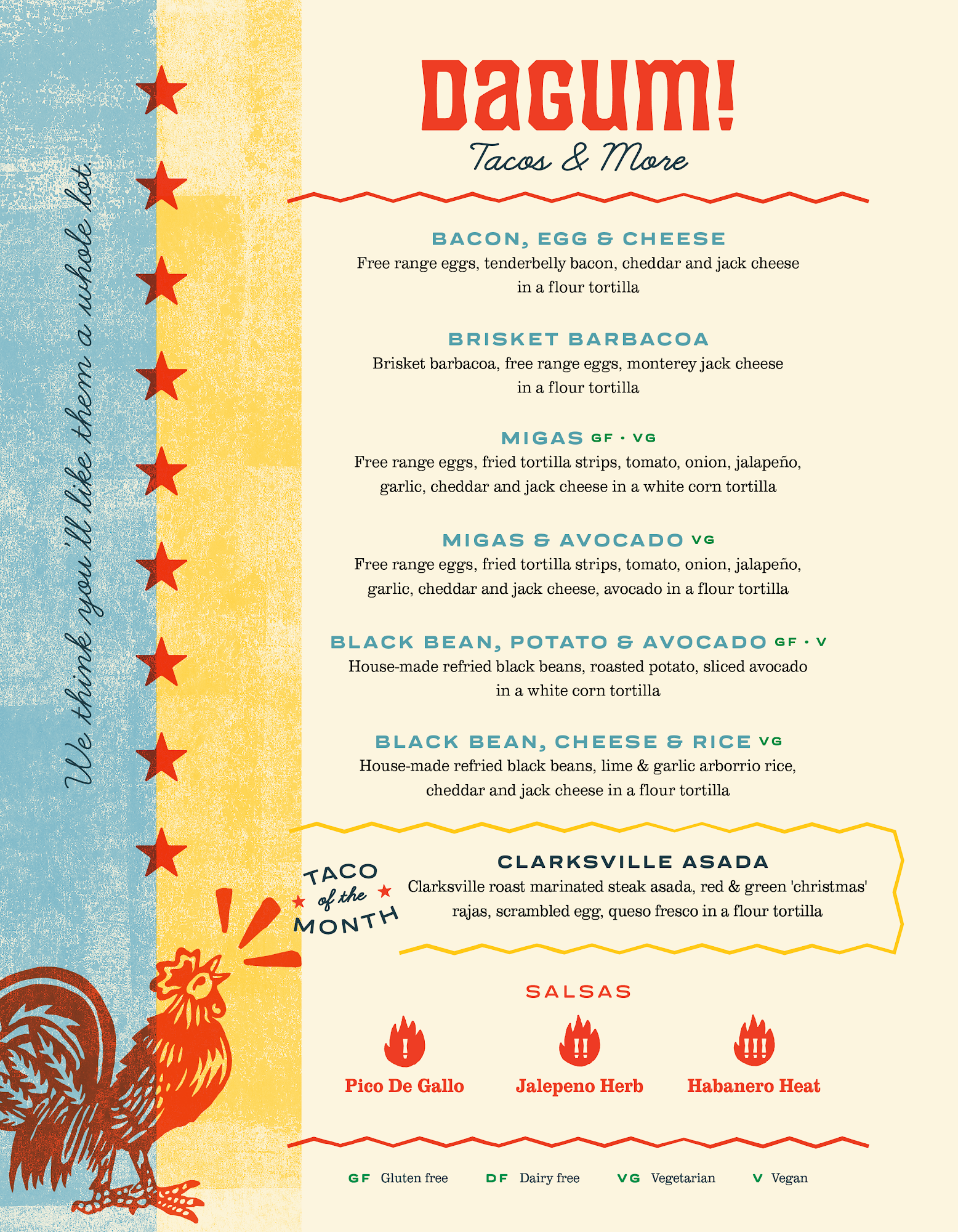 We think you'll like them a whole lot.

DAGUM!
Tacos & More

BACON, EGG & CHEESE
Free range eggs, tenderbelly bacon, cheddar and jack cheese in a flour tortilla

BRISKET BARBACOA
Brisket barbacoa, free range eggs, monterey jack cheese in a flour tortilla

MIGAS GF • VG
Free range eggs, fried tortilla strips, tomato, onion, jalapeño, garlic, cheddar and jack cheese in a white corn tortilla

MIGAS & AVOCADO VG
Free range eggs, fried tortilla strips, tomato, onion, jalapeño, garlic, cheddar and jack cheese, avocado in a flour tortilla

BLACK BEAN, POTATO & AVOCADO GF • V
House-made refried black beans, roasted potato, sliced avocado in a white corn tortilla

BLACK BEAN, CHEESE & RICE VG
House-made refried black beans, lime & garlic arborrio rice, cheddar and jack cheese in a flour tortilla

TACO of the MONTH

CLARKSVILLE ASADA
Clarksville roast marinated steak asada, red & green 'christmas' rajas, scrambled egg, queso fresco in a flour tortilla

SALSAS

!
Pico De Gallo

!!
Jalepeno Herb

!!!
Habanero Heat

GF Gluten free DF Dairy free VG Vegetarian V Vegan